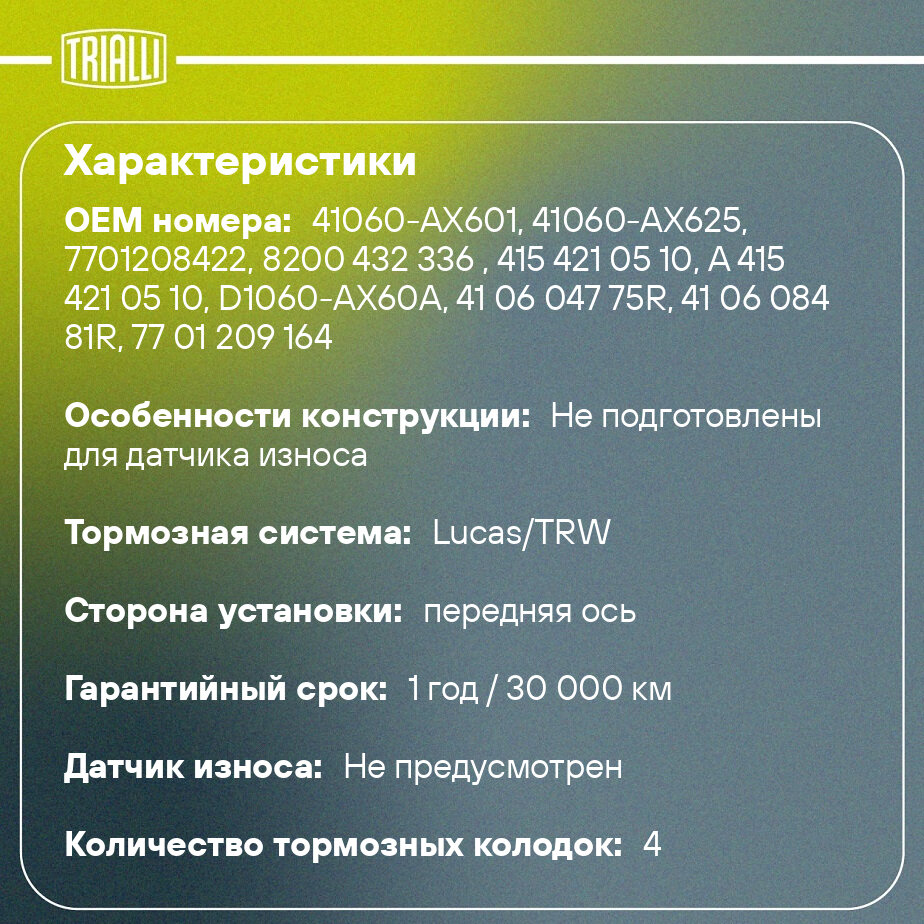 TRIALLI

Характеристики

OEM номера: 41060-AX601, 41060-AX625, 7701208422, 8200 432 336 , 415 421 05 10, A 415 421 05 10, D1060-AX60A, 41 06 047 75R, 41 06 084 81R, 77 01 209 164

Особенности конструкции: Не подготовлены для датчика износа

Тормозная система: Lucas/TRW

Сторона установки: передняя ось

Гарантийный срок: 1 год / 30 000 км

Датчик износа: Не предусмотрен

Количество тормозных колодок: 4